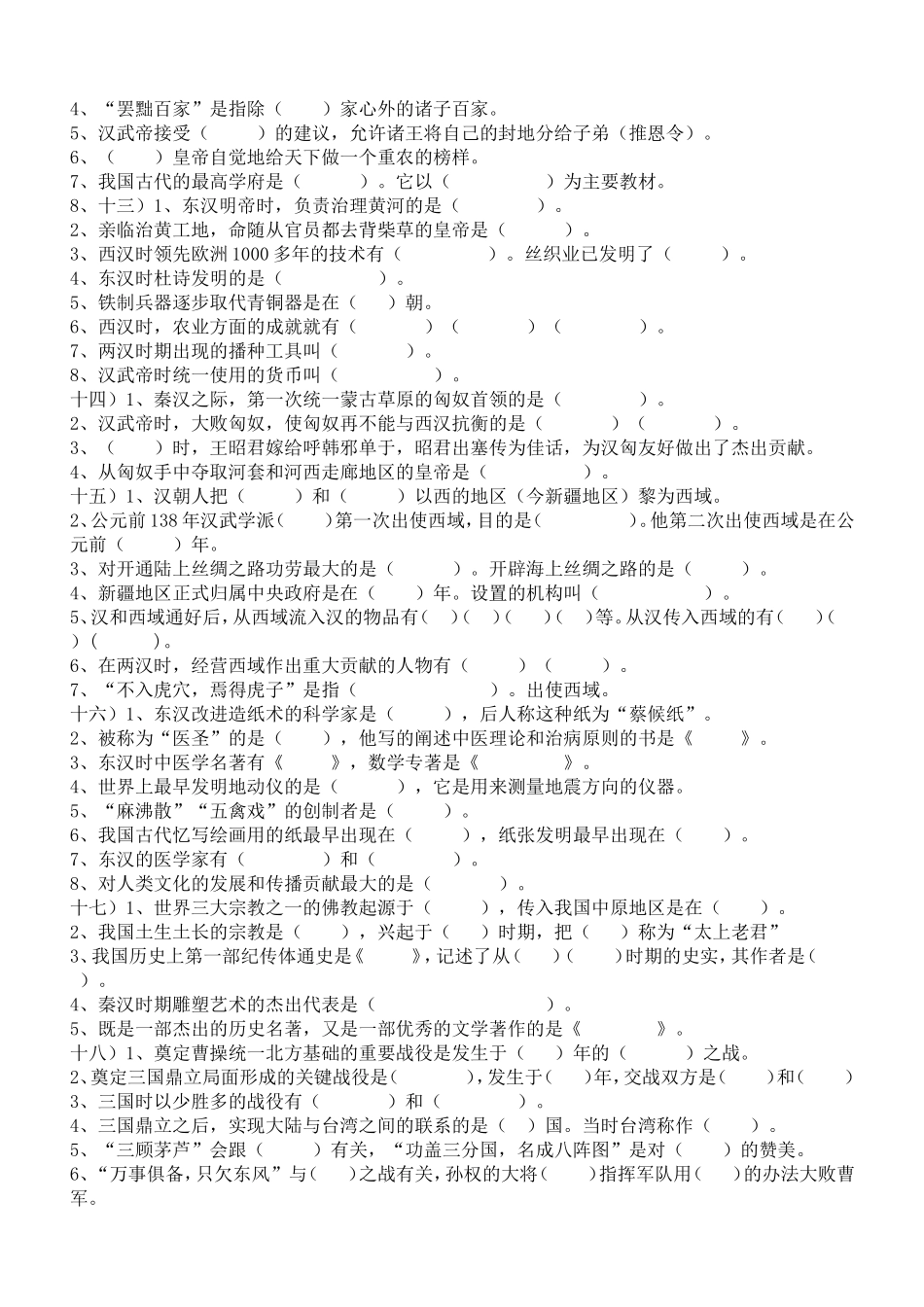 4、“罢黜百家”是指除（　　）家心外的诸子百家。
5、汉武帝接受（　　）的建议，允许诸王将自己的封地分给子弟（推恩令）。
6、（　　）皇帝自觉地给天下做一个重农的榜样。
7、我国古代的最高学府是（　　）。它以（　　）为主要教材。
8、十三）1、东汉明帝时，负责治理黄河的是（　　）。
2、亲临治黄工地，命随从官员都去背柴草的皇帝是（　　）。
3、西汉时领先欧洲1000多年的技术有（　　）。丝织业已发明了（　　）。
4、东汉时杜诗发明的是（　　）。
5、铁制兵器逐步取代青铜器是在（　　）朝。
6、西汉时，农业方面的成就就有（　　）（　　）（　　）。
7、两汉时期出现的播种工具叫（　　）。
8、汉武帝时统一使用的货币叫（　　）。
十四）1、秦汉之际，第一次统一蒙古草原的匈奴首领的是（　　）。
2、汉武帝时，大败匈奴，使匈奴再不能与西汉抗衡的是（　　）（　　）。
3、（　　）时，王昭君嫁给呼韩邪单于，昭君出塞传为佳话，为汉匈友好做出了杰出贡献。
4、从匈奴手中夺取河套和河西走廊地区的皇帝是（　　）。
十五）1、汉朝人把（　　）和（　　）以西的地区（今新疆地区）黎为西域。
2、公元前138年汉武学派（　　）第一次出使西域，目的是（　　）。他第二次出使西域是在公元前（　　）年。
3、对开通陆上丝绸之路功劳最大的是（　　）。开辟海上丝绸之路的是（　　）。
4、新疆地区正式归属中央政府是在（　　）年。设置的机构叫（　　）。
5、汉和西域通好后，从西域流入汉的物品有（　）（　）（　）（　）等。从汉传入西域的有（　）（　）（　　）。
6、在两汉时，经营西域作出重大贡献的人物有（　　）（　　）。
7、“不入虎穴，焉得虎子”是指（　　）。出使西域。
十六）1、东汉改进造纸术的科学家是（　　），后人称这种纸为“蔡候纸”。
2、被称为“医圣”的是（　　），他写的阐述中医理论和治病原则的书是《　　》。
3、东汉时中医学名著有《　　》，数学专著是《　　》。
4、世界上最早发明地动仪的是（　　），它是用来测量地震方向的仪器。
5、“麻沸散”“五禽戏”的创制者是（　　）。
6、我国古代忆写绘画用的纸最早出现在（　　），纸张发明最早出现在（　　）。
7、东汉的医学家有（　　）和（　　）。
8、对人类文化的发展和传播贡献最大的是（　　）。
十七）1、世界三大宗教之一的佛教起源于（　　），传入我国中原地区是在（　　）。
2、我国土生土长的宗教是（　　），兴起于（　　）时期，把（　　）称为“太上老君”
3、我国历史上第一部纪传体通史是《　　》，记述了从（　　）（　　）时期的史实，其作者是（　　）。
4、秦汉时期雕塑艺术的杰出代表是（　　）。
5、既是一部杰出的历史名著，又是一部优秀的文学著作的是《　　》。
十八）1、奠定曹操统一北方基础的重要战役是发生于（　　）年的（　　）之战。
2、奠定三国鼎立局面形成的关键战役是（　　），发生于（　　）年，交战双方是（　　）和（　　）
3、三国时以少胜多的战役有（　　）和（　　）。
4、三国鼎立之后，实现大陆与台湾之间的联系的是（　）国。当时台湾称作（　　）。
5、“三顾茅芦”会跟（　　）有关，“功盖三分国，名成八阵图”是对（　　）的赞美。
6、“万事俱备，只欠东风”与（　　）之战有关，孙权的大将（　　）指挥军队用（　　）的办法大败曹军。